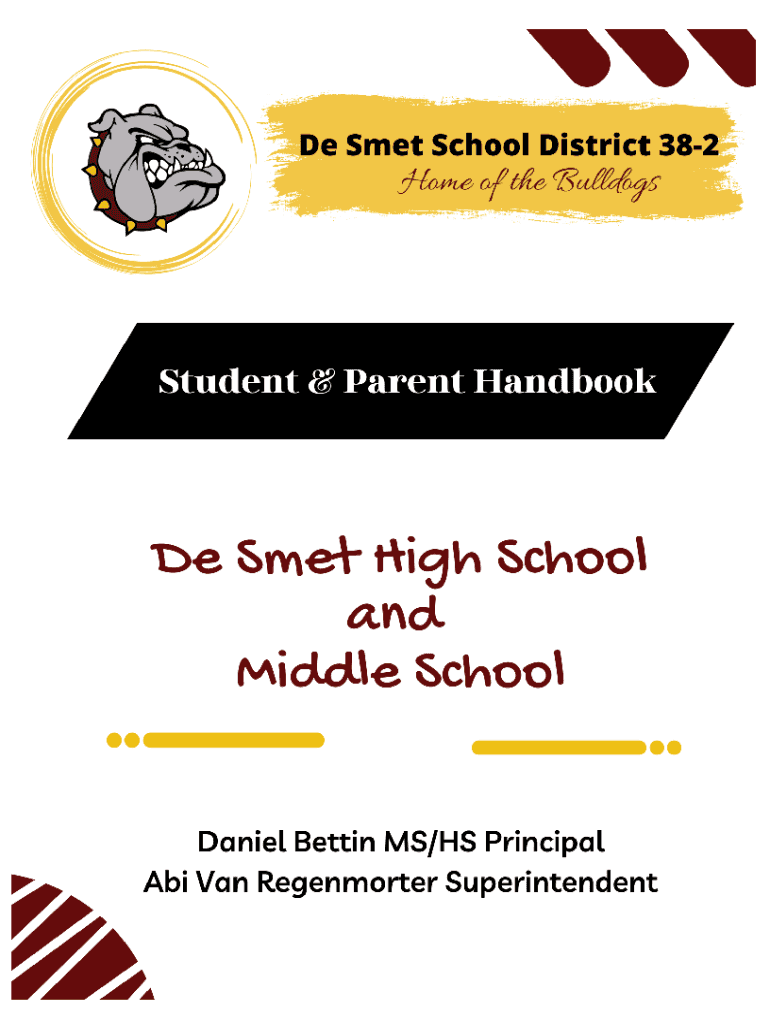 De Smet School District 38-2
Home of the Bulldogs

Student & Parent Handbook

De Smet High School
and
Middle School

Daniel Bettin MS/HS Principal
Abi Van Regenmorter Superintendent